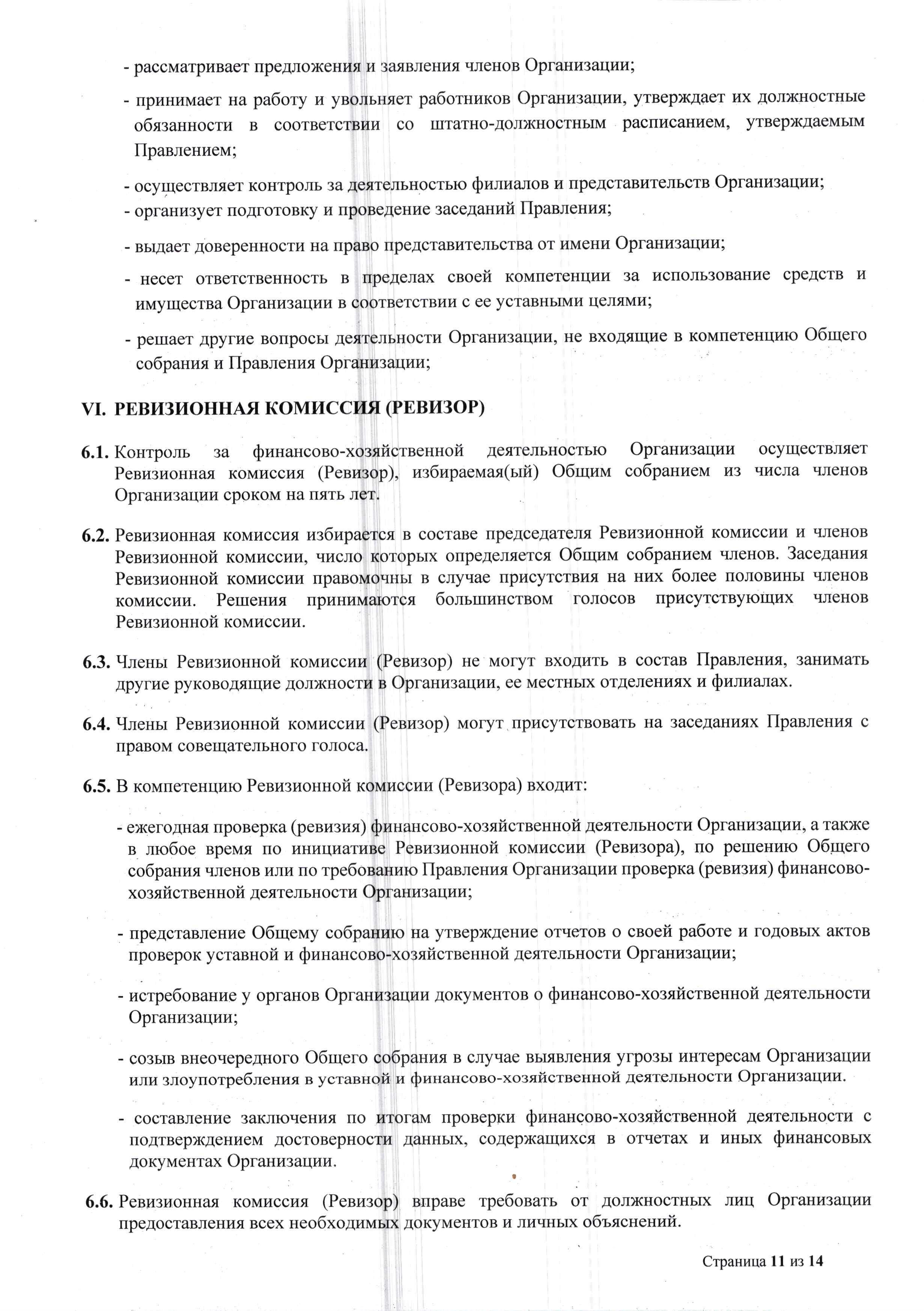 - рассматривает предложения и заявления членов Организации;

- принимает на работу и увольняет работников Организации, утверждает их должностные обязанности в соответствии со штатно-должностным расписанием, утверждаемым Правлением;

- осуществляет контроль за деятельностью филиалов и представительств Организации;
- организует подготовку и проведение заседаний Правления;

- выдает доверенности на право представительства от имени Организации;

- несет ответственность в пределах своей компетенции за использование средств и имущества Организации в соответствии с ее уставными целями;

- решает другие вопросы деятельности Организации, не входящие в компетенцию Общего собрания и Правления Организации;

VI. РЕВИЗИОННАЯ КОМИССИЯ (РЕВИЗОР)

6.1. Контроль за финансово-хозяйственной деятельностью Организации осуществляет Ревизионная комиссия (Ревизор), избираемая(ый) Общим собранием из числа членов Организации сроком на пять лет.

6.2. Ревизионная комиссия избирается в составе председателя Ревизионной комиссии и членов Ревизионной комиссии, число которых определяется Общим собранием членов. Заседания Ревизионной комиссии правомочны в случае присутствия на них более половины членов комиссии. Решения принимаются большинством голосов присутствующих членов Ревизионной комиссии.

6.3. Члены Ревизионной комиссии (Ревизор) не могут входить в состав Правления, занимать другие руководящие должности в Организации, ее местных отделениях и филиалах.

6.4. Члены Ревизионной комиссии (Ревизор) могут присутствовать на заседаниях Правления с правом совещательного голоса.

6.5. В компетенцию Ревизионной комиссии (Ревизора) входит:

- ежегодная проверка (ревизия) финансово-хозяйственной деятельности Организации, а также в любое время по инициативе Ревизионной комиссии (Ревизора), по решению Общего собрания членов или по требованию Правления Организации проверка (ревизия) финансово-хозяйственной деятельности Организации;

- представление Общему собранию на утверждение отчетов о своей работе и годовых актов проверок уставной и финансово-хозяйственной деятельности Организации;

- истребование у органов Организации документов о финансово-хозяйственной деятельности Организации;

- созыв внеочередного Общего собрания в случае выявления угрозы интересам Организации или злоупотребления в уставной и финансово-хозяйственной деятельности Организации.

- составление заключения по итогам проверки финансово-хозяйственной деятельности с подтверждением достоверности данных, содержащихся в отчетах и иных финансовых документах Организации.

6.6. Ревизионная комиссия (Ревизор) вправе требовать от должностных лиц Организации предоставления всех необходимых документов и личных объяснений.

Страница 11 из 14